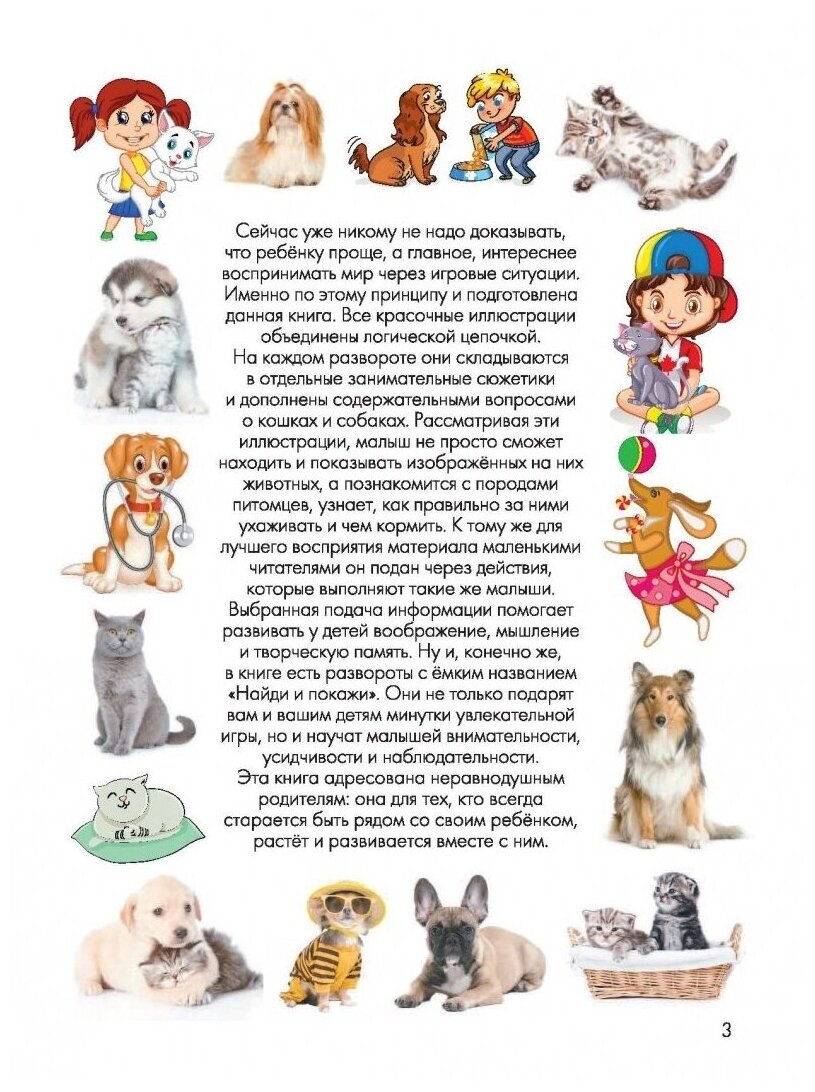 Сейчас уже никому не надо доказывать, что ребёнку проще, а главное, интереснее воспринимать мир через игровые ситуации. Именно по этому принципу и подготовлена данная книга. Все красочные иллюстрации объединены логической цепочкой.

На каждом развороте они складываются в отдельные занимательные сюжетики и дополнены содержательными вопросами о кошках и собаках. Рассматривая эти иллюстрации, малыш не просто сможет находить и показывать изображённых на них животных, а познакомится с породами питомцев, узнает, как правильно за ними ухаживать и чем кормить. К тому же для лучшего восприятия материала маленькими читателями он подан через действия, которые выполняют такие же малыши. Выбранная подача информации помогает развивать у детей воображение, мышление и творческую память. Ну и, конечно же, в книге есть развороты с ёмким названием «Найди и покажи». Они не только подарят вам и вашим детям минутки увлекательной игры, но и научат малышей внимательности, усидчивости и наблюдательности.

Эта книга адресована неравнодушным родителям: она для тех, кто всегда старается быть рядом со своим ребёнком, растёт и развивается вместе с ним.

3